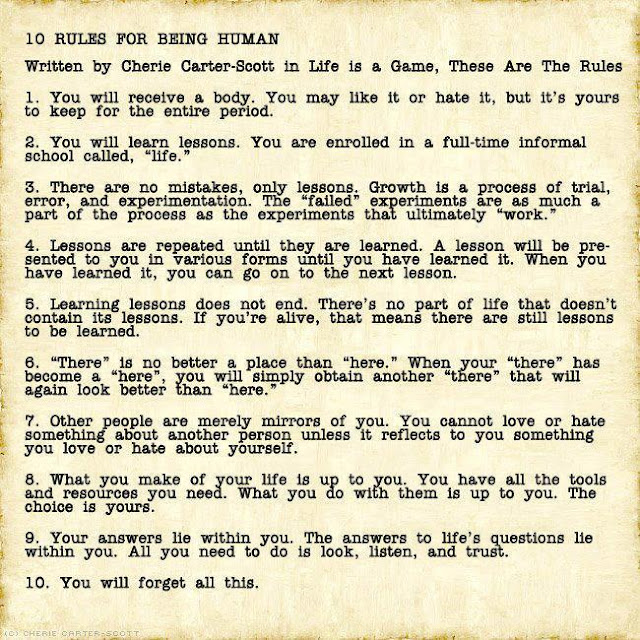 10 RULES FOR BEING HUMAN

Written by Cherie Carter-Scott in Life is a Game, These Are The Rules

1. You will receive a body. You may like it or hate it, but it's yours to keep for the entire period.

2. You will learn lessons. You are enrolled in a full-time informal school called, "life."

3. There are no mistakes, only lessons. Growth is a process of trial, error, and experimentation. The "failed" experiments are as much a part of the process as the experiments that ultimately "work."

4. Lessons are repeated until they are learned. A lesson will be presented to you in various forms until you have learned it. When you have learned it, you can go on to the next lesson.

5. Learning lessons does not end. There's no part of life that doesn't contain its lessons. If you're alive, that means there are still lessons to be learned.

6. "There" is no better a place than "here." When your "there" has become a "here", you will simply obtain another "there" that will again look better than "here."

7. Other people are merely mirrors of you. You cannot love or hate something about another person unless it reflects to you something you love or hate about yourself.

8. What you make of your life is up to you. You have all the tools and resources you need. What you do with them is up to you. The choice is yours.

9. Your answers lie within you. The answers to life's questions lie within you. All you need to do is look, listen, and trust.

10. You will forget all this.

(C) CHERIE CARTER-SCOTT